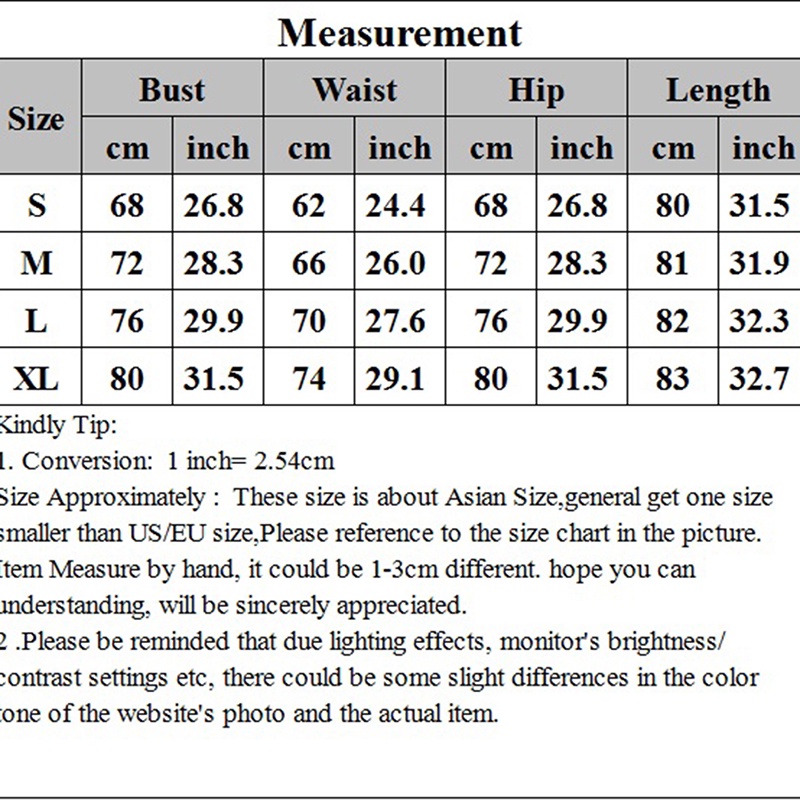 Measurement

| Size | Bust cm | Bust inch | Waist cm | Waist inch | Hip cm | Hip inch | Length cm | Length inch |
|---|---|---|---|---|---|---|---|---|
| S | 68 | 26.8 | 62 | 24.4 | 68 | 26.8 | 80 | 31.5 |
| M | 72 | 28.3 | 66 | 26.0 | 72 | 28.3 | 81 | 31.9 |
| L | 76 | 29.9 | 70 | 27.6 | 76 | 29.9 | 82 | 32.3 |
| XL | 80 | 31.5 | 74 | 29.1 | 80 | 31.5 | 83 | 32.7 |

Kindly Tip:
1. Conversion: 1 inch= 2.54cm
Size Approximately : These size is about Asian Size,general get one size smaller than US/EU size,Please reference to the size chart in the picture. Item Measure by hand, it could be 1-3cm different. hope you can understanding, will be sincerely appreciated.
2 .Please be reminded that due lighting effects, monitor's brightness/ contrast settings etc, there could be some slight differences in the color tone of the website's photo and the actual item.